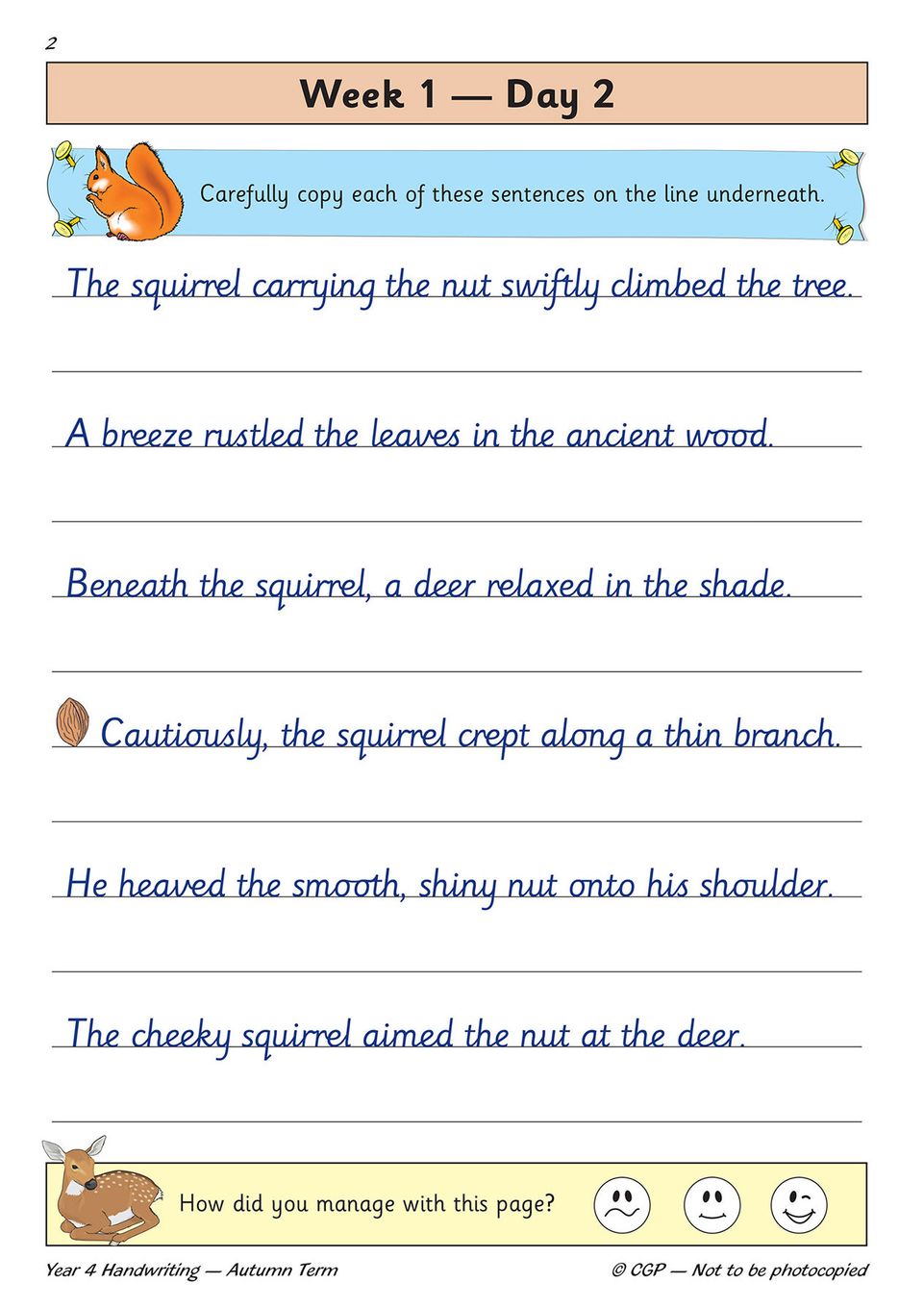 2

Week 1 — Day 2

Carefully copy each of these sentences on the line underneath.

The squirrel carrying the nut swiftly climbed the tree.

A breeze rustled the leaves in the ancient wood.

Beneath the squirrel, a deer relaxed in the shade.

Cautiously, the squirrel crept along a thin branch.

He heaved the smooth, shiny nut onto his shoulder.

The cheeky squirrel aimed the nut at the deer.

How did you manage with this page?

Year 4 Handwriting — Autumn Term

© CGP — Not to be photocopied